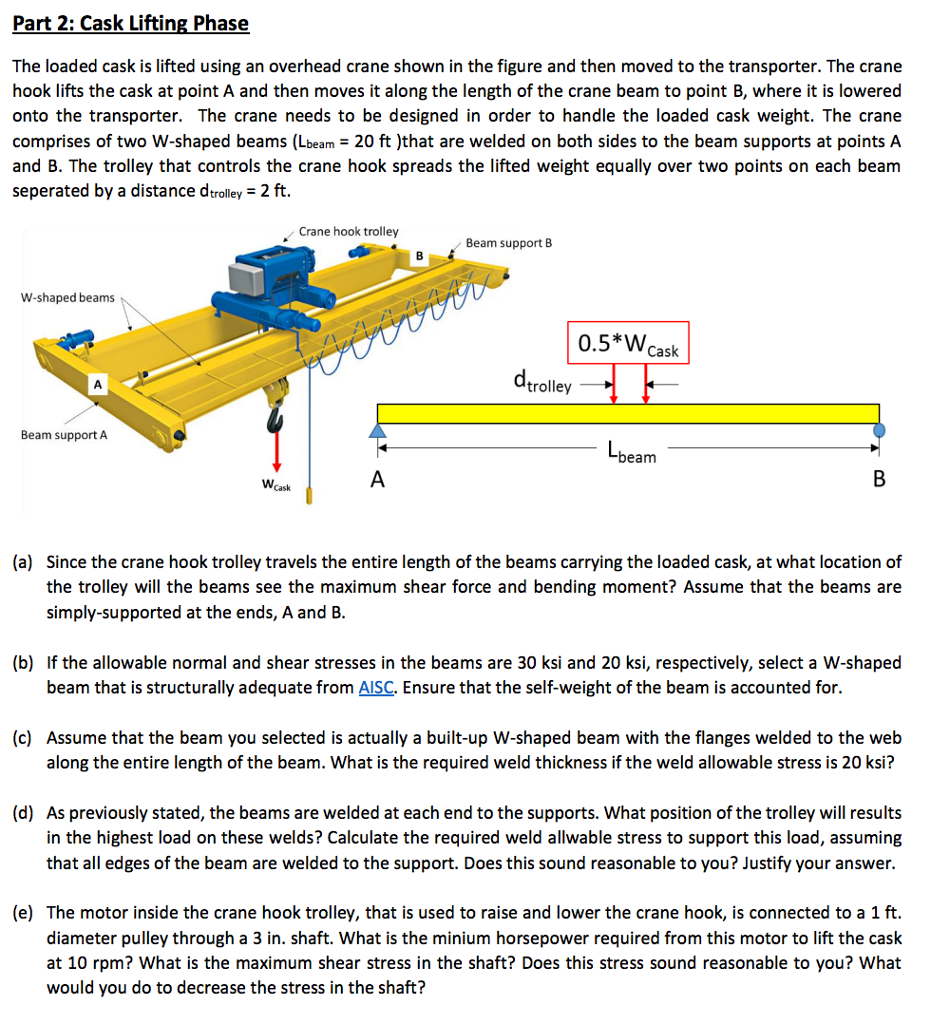 Part 2: Cask Lifting Phase

The loaded cask is lifted using an overhead crane shown in the figure and then moved to the transporter. The crane hook lifts the cask at point A and then moves it along the length of the crane beam to point B, where it is lowered onto the transporter. The crane needs to be designed in order to handle the loaded cask weight. The crane comprises of two W-shaped beams ($L_{beam}$ = 20 ft )that are welded on both sides to the beam supports at points A and B. The trolley that controls the crane hook spreads the lifted weight equally over two points on each beam seperated by a distance $d_{trolley}$ = 2 ft.

Crane hook trolley
B
Beam support B
W-shaped beams
A
Beam support A
$W_{Cask}$
$0.5*W_{Cask}$
$d_{trolley}$
$L_{beam}$
A
B

(a) Since the crane hook trolley travels the entire length of the beams carrying the loaded cask, at what location of the trolley will the beams see the maximum shear force and bending moment? Assume that the beams are simply-supported at the ends, A and B.

(b) If the allowable normal and shear stresses in the beams are 30 ksi and 20 ksi, respectively, select a W-shaped beam that is structurally adequate from AISC. Ensure that the self-weight of the beam is accounted for.

(c) Assume that the beam you selected is actually a built-up W-shaped beam with the flanges welded to the web along the entire length of the beam. What is the required weld thickness if the weld allowable stress is 20 ksi?

(d) As previously stated, the beams are welded at each end to the supports. What position of the trolley will results in the highest load on these welds? Calculate the required weld allwable stress to support this load, assuming that all edges of the beam are welded to the support. Does this sound reasonable to you? Justify your answer.

(e) The motor inside the crane hook trolley, that is used to raise and lower the crane hook, is connected to a 1 ft. diameter pulley through a 3 in. shaft. What is the minium horsepower required from this motor to lift the cask at 10 rpm? What is the maximum shear stress in the shaft? Does this stress sound reasonable to you? What would you do to decrease the stress in the shaft?